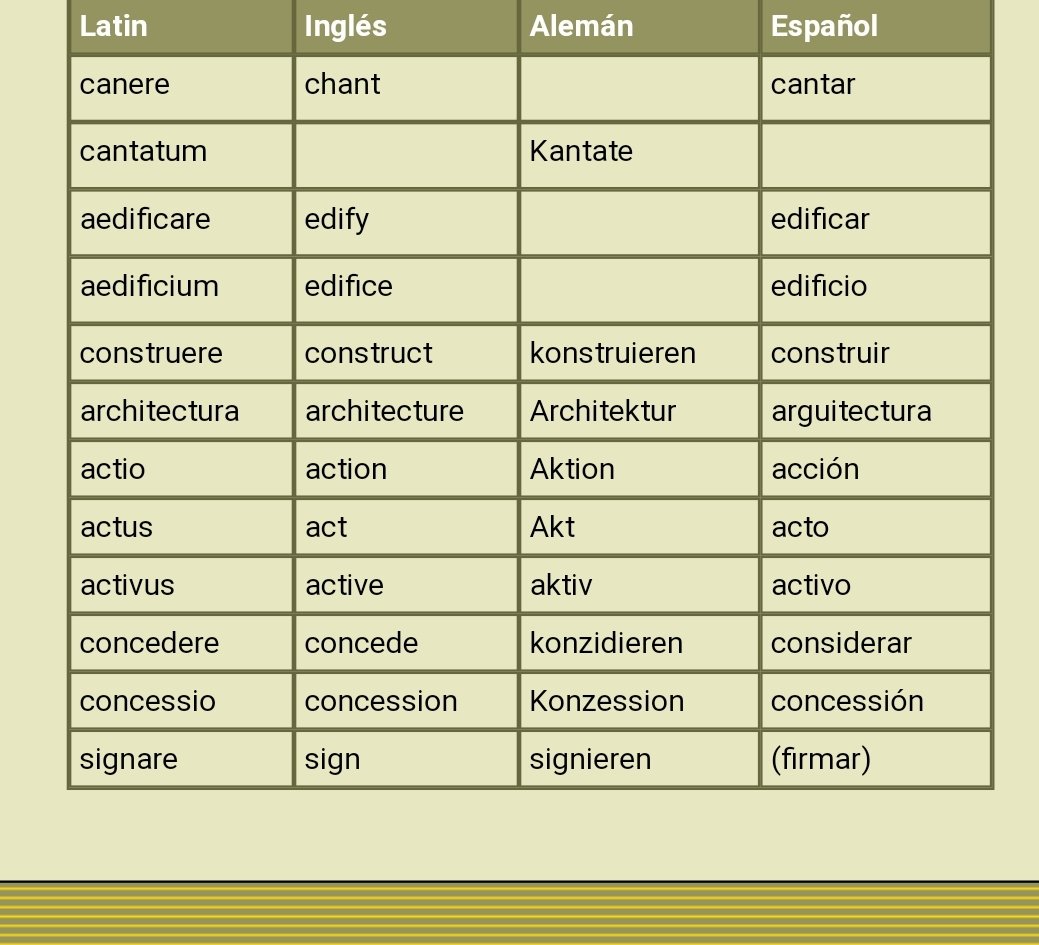 | Latin | Inglés | Alemán | Español |
|---|---|---|---|
| canere | chant | | cantar |
| cantatum | | Kantate | |
| aedificare | edify | | edificar |
| aedificium | edifice | | edificio |
| construere | construct | konstruieren | construir |
| architectura | architecture | Architektur | arguitectura |
| actio | action | Aktion | acción |
| actus | act | Akt | acto |
| activus | active | aktiv | activo |
| concedere | concede | konzidieren | considerar |
| concessio | concession | Konzession | concessión |
| signare | sign | signieren | (firmar) |